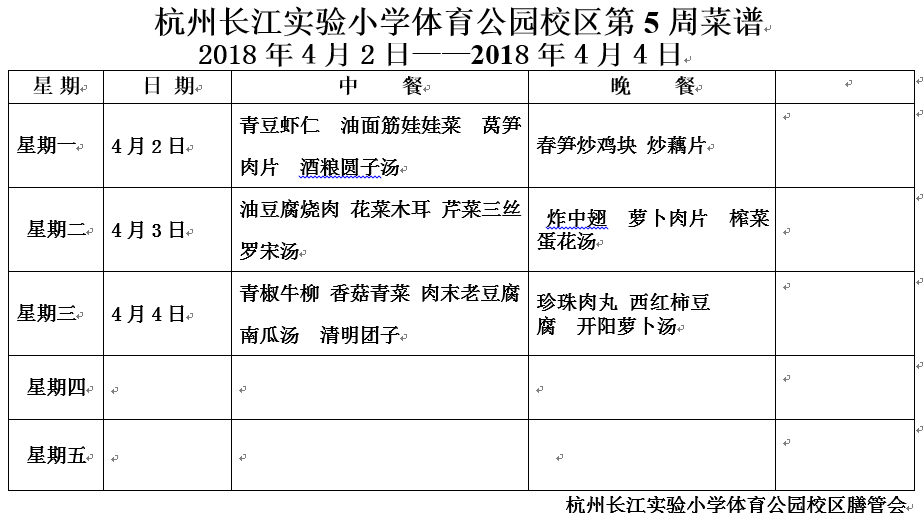 杭州长江实验小学体育公园校区第 5 周菜谱
2018 年 4 月 2 日——2018 年 4 月 4 日

| 星 期 | 日 期 | 中 餐 | 晚 餐 | |
|---|---|---|---|---|
| 星期一 | 4 月 2 日 | 青豆虾仁 油面筋娃娃菜 莴笋肉片 酒粮圆子汤 | 春笋炒鸡块 炒藕片 | |
| 星期二 | 4 月 3 日 | 油豆腐烧肉 花菜木耳 芹菜三丝 罗宋汤 | 炸中翅 萝卜肉片 榨菜蛋花汤 | |
| 星期三 | 4 月 4 日 | 青椒牛柳 香菇青菜 肉末老豆腐 南瓜汤 清明团子 | 珍珠肉丸 西红柿豆腐 开阳萝卜汤 | |
| 星期四 | | | | |
| 星期五 | | | | |

杭州长江实验小学体育公园校区膳管会